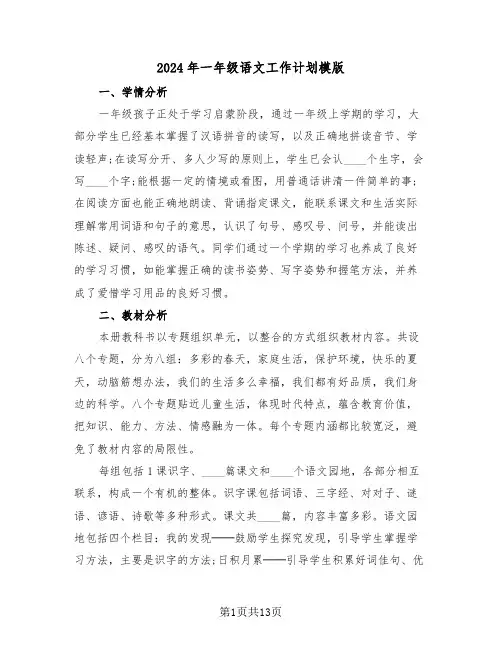 2024年一年级语文工作计划模版

一、学情分析

一年级孩子正处于学习启蒙阶段，通过一年级上学期的学习，大部分学生已经基本掌握了汉语拼音的读写，以及正确地拼读音节、学读轻声；在读写分开、多人少写的原则上，学生已会认____个生字，会写____个字；能根据一定的情境或看图，用普通话讲清一件简单的事；在阅读方面也能正确地朗读、背诵指定课文，能联系课文和生活实际理解常用词语和句子的意思，认识了句号、感叹号、问号，并能读出陈述、疑问、感叹的语气。同学们通过一个学期的学习也养成了良好的学习习惯，如能掌握正确的读书姿势、写字姿势和握笔方法，并养成了爱惜学习用品的良好习惯。

二、教材分析

本册教科书以专题组织单元，以整合的方式组织教材内容。共设八个专题，分为八组：多彩的春天，家庭生活，保护环境，快乐的夏天，动脑筋想办法，我们的生活多么幸福，我们都有好品质，我们身边的科学。八个专题贴近儿童生活，体现时代特点，蕴含教育价值，把知识、能力、方法、情感融为一体。每个专题内涵都比较宽泛，避免了教材内容的局限性。

每组包括1课识字、____篇课文和____个语文园地，各部分相互联系，构成一个有机的整体。识字课包括词语、三字经、对对子、谜语、谚语、诗歌等多种形式。课文共____篇，内容丰富多彩。语文园地包括四个栏目：我的发现——鼓励学生探究发现，引导学生掌握学习方法，主要是识字的方法；日积月累——引导学生积累好词佳句、优

第1页共13页